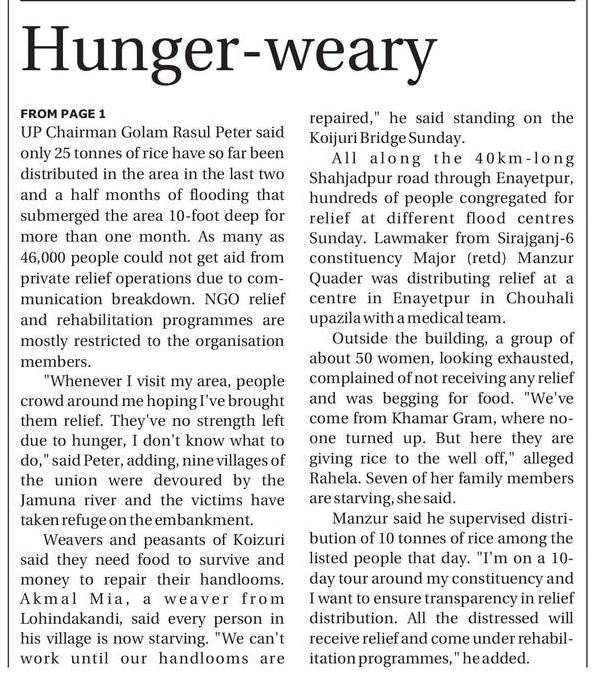 Hunger-weary

FROM PAGE 1
UP Chairman Golam Rasul Peter said only 25 tonnes of rice have so far been distributed in the area in the last two and a half months of flooding that submerged the area 10-foot deep for more than one month. As many as 46,000 people could not get aid from private relief operations due to communication breakdown. NGO relief and rehabilitation programmes are mostly restricted to the organisation members.

"Whenever I visit my area, people crowd around me hoping I've brought them relief. They've no strength left due to hunger, I don't know what to do," said Peter, adding, nine villages of the union were devoured by the Jamuna river and the victims have taken refuge on the embankment.

Weavers and peasants of Koizuri said they need food to survive and money to repair their handlooms. Akmal Mia, a weaver from Lohindakandi, said every person in his village is now starving. "We can't work until our handlooms are repaired," he said standing on the Koijuri Bridge Sunday.

All along the 40km-long Shahjadpur road through Enayetpur, hundreds of people congregated for relief at different flood centres Sunday. Lawmaker from Sirajganj-6 constituency Major (retd) Manzur Quader was distributing relief at a centre in Enayetpur in Chouhali upazila with a medical team.

Outside the building, a group of about 50 women, looking exhausted, complained of not receiving any relief and was begging for food. "We've come from Khamar Gram, where no-one turned up. But here they are giving rice to the well off," alleged Rahela. Seven of her family members are starving, she said.

Manzur said he supervised distribution of 10 tonnes of rice among the listed people that day. "I'm on a 10-day tour around my constituency and I want to ensure transparency in relief distribution. All the distressed will receive relief and come under rehabilitation programmes," he added.